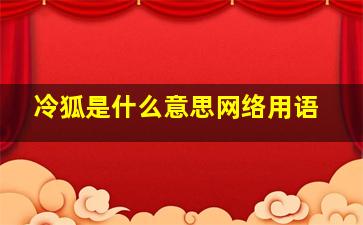 冷狐是什么意思网络用语